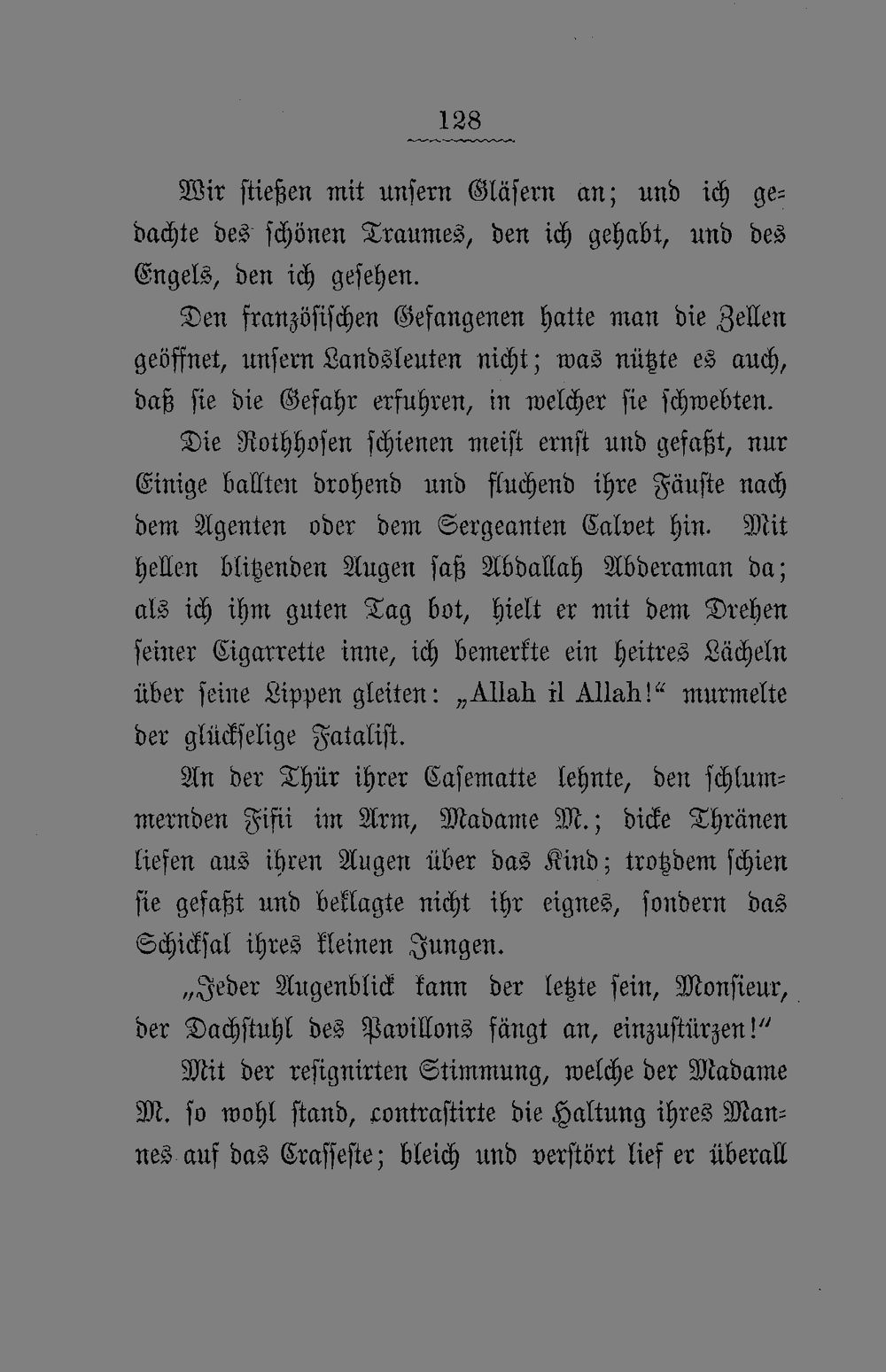 128

Wir stießen mit unsern Gläsern an; und ich gedachte des schönen Traumes, den ich gehabt, und des Engels, den ich gesehen.

Den französischen Gefangenen hatte man die Zellen geöffnet, unsern Landsleuten nicht; was nützte es auch, daß sie die Gefahr erfuhren, in welcher sie schwebten.

Die Rothhosen schienen meist ernst und gefaßt, nur Einige ballten drohend und fluchend ihre Fäuste nach dem Agenten oder dem Sergeanten Calvet hin. Mit hellen blitzenden Augen saß Abdallah Abderaman da; als ich ihm guten Tag bot, hielt er mit dem Drehen seiner Cigarrette inne, ich bemerkte ein heitres Lächeln über seine Lippen gleiten: „Allah il Allah!“ murmelte der glückselige Fatalist.

An der Thür ihrer Casematte lehnte, den schlummernden Fifii im Arm, Madame M.; dicke Thränen liefen aus ihren Augen über das Kind; trotzdem schien sie gefaßt und beklagte nicht ihr eignes, sondern das Schicksal ihres kleinen Jungen.

„Jeder Augenblick kann der letzte sein, Monsieur, der Dachstuhl des Pavillons fängt an, einzustürzen!“

Mit der resignirten Stimmung, welche der Madame M. so wohl stand, contrastirte die Haltung ihres Mannes auf das Crasseste; bleich und verstört lief er überall